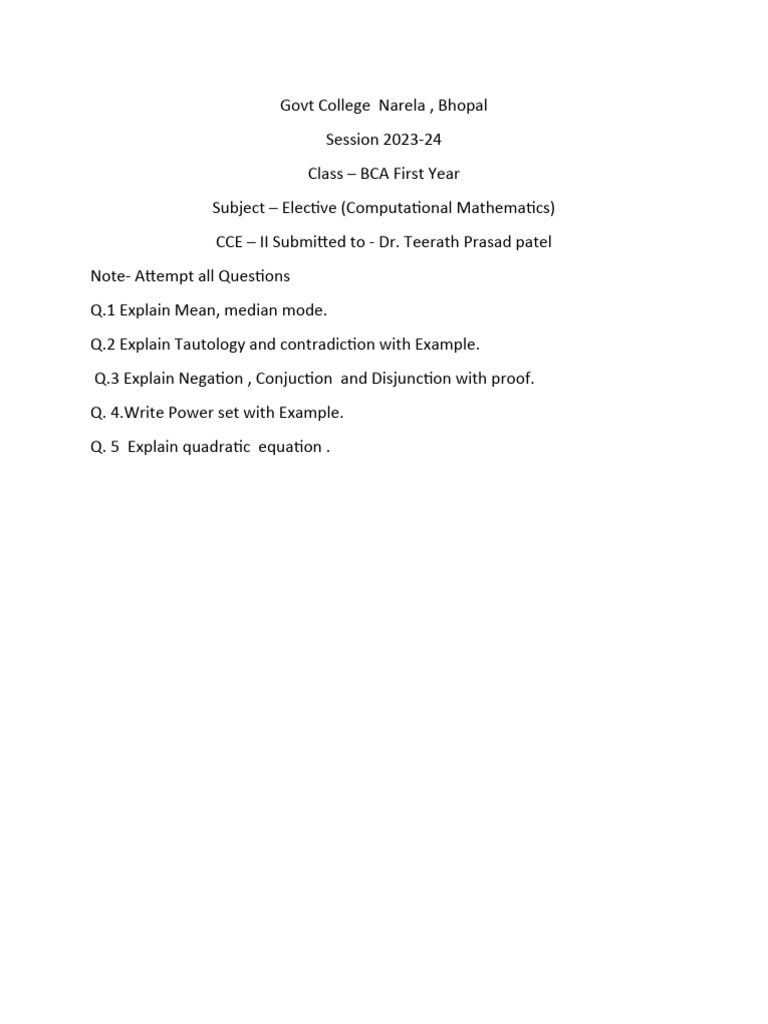 Govt College Narela , Bhopal

Session 2023-24

Class – BCA First Year

Subject – Elective (Computational Mathematics)

CCE – II Submitted to - Dr. Teerath Prasad patel

Note- Attempt all Questions

Q.1 Explain Mean, median mode.

Q.2 Explain Tautology and contradiction with Example.

Q.3 Explain Negation , Conjuction and Disjunction with proof.

Q. 4.Write Power set with Example.

Q. 5 Explain quadratic equation .